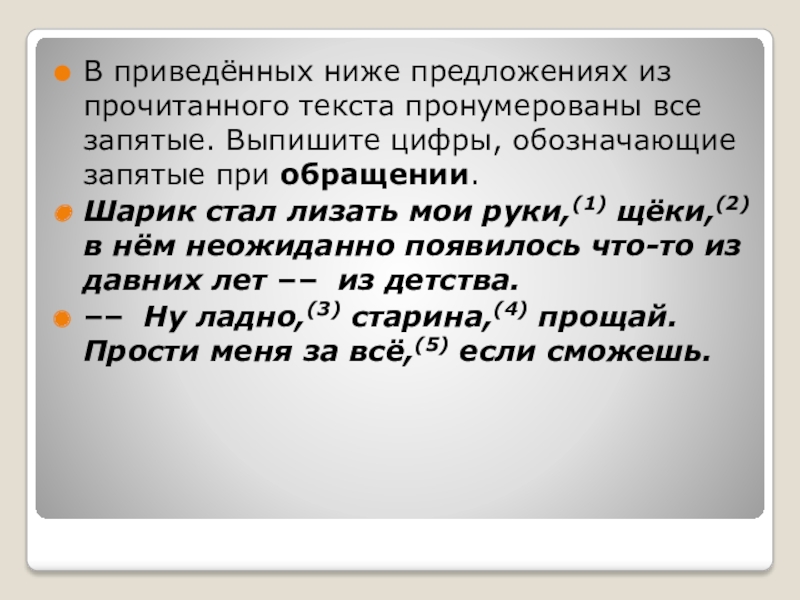 • В приведённых ниже предложениях из прочитанного текста пронумерованы все запятые. Выпишите цифры, обозначающие запятые при обращении.

• Шарик стал лизать мои руки,$^{(1)}$ щёки,$^{(2)}$ в нём неожиданно появилось что-то из давних лет –– из детства.

• –– Ну ладно,$^{(3)}$ старина,$^{(4)}$ прощай. Прости меня за всё,$^{(5)}$ если сможешь.